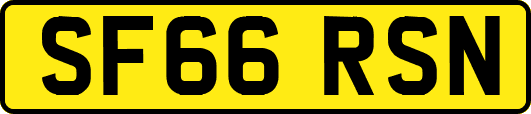 SF66 RSN